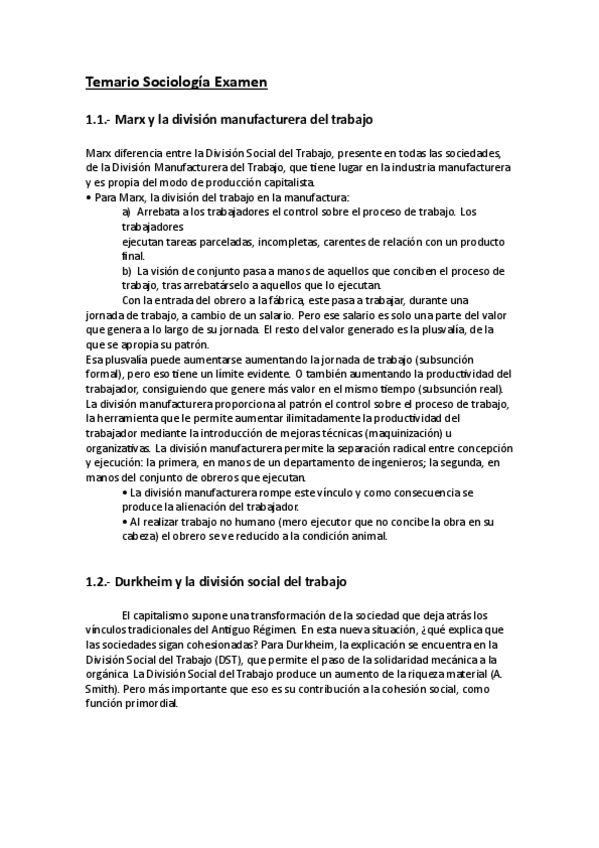 Temario Sociología Examen

1.1.- Marx y la división manufacturera del trabajo

Marx diferencia entre la División Social del Trabajo, presente en todas las sociedades, de la División Manufacturera del Trabajo, que tiene lugar en la industria manufacturera y es propia del modo de producción capitalista.
• Para Marx, la división del trabajo en la manufactura:
a) Arrebata a los trabajadores el control sobre el proceso de trabajo. Los trabajadores
ejecutan tareas parceladas, incompletas, carentes de relación con un producto final.
b) La visión de conjunto pasa a manos de aquellos que conciben el proceso de trabajo, tras arrebatárselo a aquellos que lo ejecutan.
Con la entrada del obrero a la fábrica, este pasa a trabajar, durante una jornada de trabajo, a cambio de un salario. Pero ese salario es solo una parte del valor que genera a lo largo de su jornada. El resto del valor generado es la plusvalía, de la que se apropia su patrón.
Esa plusvalía puede aumentarse aumentando la jornada de trabajo (subsunción formal), pero eso tiene un límite evidente. O también aumentando la productividad del trabajador, consiguiendo que genere más valor en el mismo tiempo (subsunción real).
La división manufacturera proporciona al patrón el control sobre el proceso de trabajo, la herramienta que le permite aumentar ilimitadamente la productividad del trabajador mediante la introducción de mejoras técnicas (maquinización) u organizativas. La división manufacturera permite la separación radical entre concepción y ejecución: la primera, en manos de un departamento de ingenieros; la segunda, en manos del conjunto de obreros que ejecutan.
• La división manufacturera rompe este vínculo y como consecuencia se produce la alienación del trabajador.
• Al realizar trabajo no humano (mero ejecutor que no concibe la obra en su cabeza) el obrero se ve reducido a la condición animal.

1.2.- Durkheim y la división social del trabajo

El capitalismo supone una transformación de la sociedad que deja atrás los vínculos tradicionales del Antiguo Régimen. En esta nueva situación, ¿qué explica que las sociedades sigan cohesionadas? Para Durkheim, la explicación se encuentra en la División Social del Trabajo (DST), que permite el paso de la solidaridad mecánica a la orgánica. La División Social del Trabajo produce un aumento de la riqueza material (A. Smith). Pero más importante que eso es su contribución a la cohesión social, como función primordial.